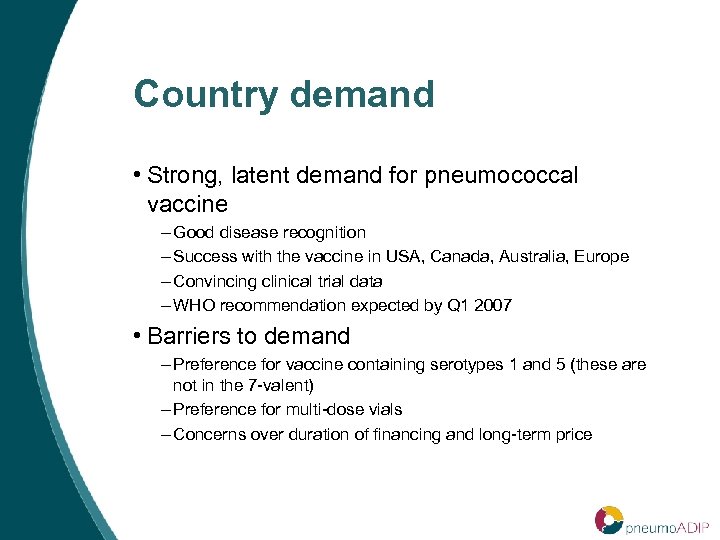 Country demand

• Strong, latent demand for pneumococcal vaccine

– Good disease recognition

– Success with the vaccine in USA, Canada, Australia, Europe

– Convincing clinical trial data

– WHO recommendation expected by Q1 2007

• Barriers to demand

– Preference for vaccine containing serotypes 1 and 5 (these are not in the 7-valent)

– Preference for multi-dose vials

– Concerns over duration of financing and long-term price

pneumoADIP